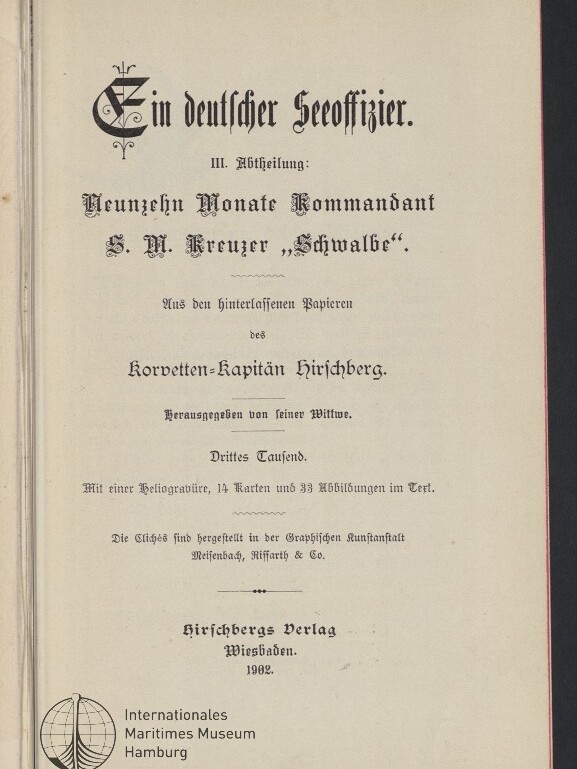 Ein deutscher Seeoffizier.

III. Abtheilung:

Neunzehn Monate Kommandant S. M. Kreuzer „Schwalbe“.

Aus den hinterlassenen Papieren des

Korvetten-Kapitän Hirschberg.

Herausgegeben von seiner Wittwe.

Drittes Tausend.

Mit einer Heliogravüre, 14 Karten und 33 Abbildungen im Text.

Die Clichés sind hergestellt in der Graphischen Kunstanstalt Meisenbach, Riffarth & Co.

Hirschbergs Verlag
Wiesbaden.
1902.

Internationales
Maritimes Museum
Hamburg